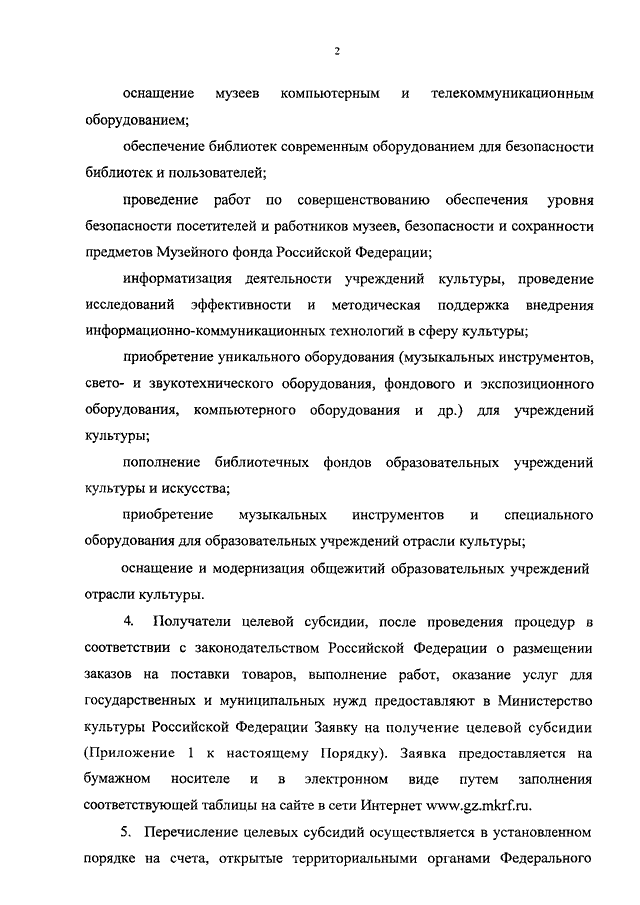 2

оснащение музеев компьютерным и телекоммуникационным оборудованием;

обеспечение библиотек современным оборудованием для безопасности библиотек и пользователей;

проведение работ по совершенствованию обеспечения уровня безопасности посетителей и работников музеев, безопасности и сохранности предметов Музейного фонда Российской Федерации;

информатизация деятельности учреждений культуры, проведение исследований эффективности и методическая поддержка внедрения информационно-коммуникационных технологий в сферу культуры;

приобретение уникального оборудования (музыкальных инструментов, свето- и звукотехнического оборудования, фондового и экспозиционного оборудования, компьютерного оборудования и др.) для учреждений культуры;

пополнение библиотечных фондов образовательных учреждений культуры и искусства;

приобретение музыкальных инструментов и специального оборудования для образовательных учреждений отрасли культуры;

оснащение и модернизация общежитий образовательных учреждений отрасли культуры.

4. Получатели целевой субсидии, после проведения процедур в соответствии с законодательством Российской Федерации о размещении заказов на поставки товаров, выполнение работ, оказание услуг для государственных и муниципальных нужд предоставляют в Министерство культуры Российской Федерации Заявку на получение целевой субсидии (Приложение 1 к настоящему Порядку). Заявка предоставляется на бумажном носителе и в электронном виде путем заполнения соответствующей таблицы на сайте в сети Интернет www.gz.mkrf.ru.

5. Перечисление целевых субсидий осуществляется в установленном порядке на счета, открытые территориальными органами Федерального